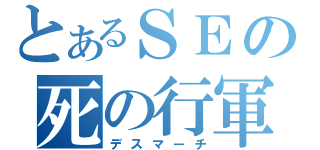 とあるＳＥの
死の行軍
デスマーチ